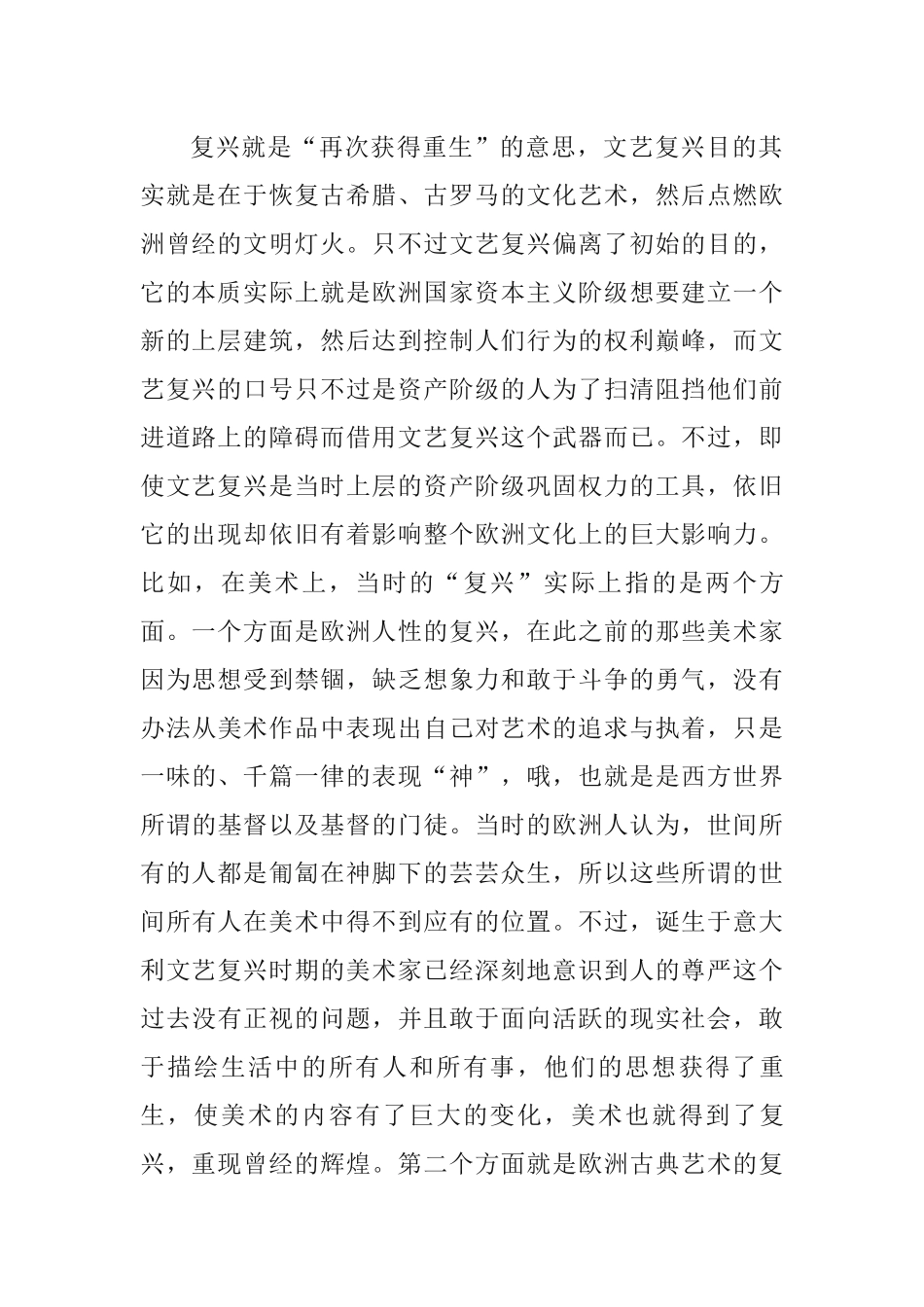 复兴就是“再次获得重生”的意思，文艺复兴目的其实就是在于恢复古希腊、古罗马的文化艺术，然后点燃欧洲曾经的文明灯火。只不过文艺复兴偏离了初始的目的，它的本质实际上就是欧洲国家资本主义阶级想要建立一个新的上层建筑，然后达到控制人们行为的权利巅峰，而文艺复兴的口号只不过是资产阶级的人为了扫清阻挡他们前进道路上的障碍而借用文艺复兴这个武器而已。不过，即使文艺复兴是当时上层的资产阶级巩固权力的工具，依旧它的出现却依旧有着影响整个欧洲文化上的巨大影响力。比如，在美术上，当时的“复兴”实际上指的是两个方面。一个方面是欧洲人性的复兴，在此之前的那些美术家因为思想受到禁锢，缺乏想象力和敢于斗争的勇气，没有办法从美术作品中表现出自己对艺术的追求与执着，只是一味的、千篇一律的表现“神”，哦，也就是是西方世界所谓的基督以及基督的门徒。当时的欧洲人认为，世间所有的人都是匍匐在神脚下的芸芸众生，所以这些所谓的世间所有人在美术中得不到应有的位置。不过，诞生于意大利文艺复兴时期的美术家已经深刻地意识到人的尊严这个过去没有正视的问题，并且敢于面向活跃的现实社会，敢于描绘生活中的所有人和所有事，他们的思想获得了重生，使美术的内容有了巨大的变化，美术也就得到了复兴，重现曾经的辉煌。第二个方面就是欧洲古典艺术的复